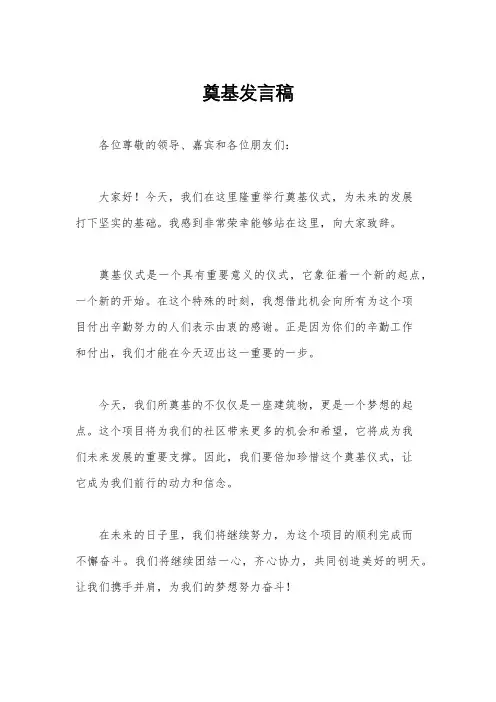 奠基发言稿

各位尊敬的领导、嘉宾和各位朋友们：

大家好！今天，我们在这里隆重举行奠基仪式，为未来的发展打下坚实的基础。我感到非常荣幸能够站在这里，向大家致辞。

奠基仪式是一个具有重要意义的仪式，它象征着一个新的起点，一个新的开始。在这个特殊的时刻，我想借此机会向所有为这个项目付出辛勤努力的人们表示由衷的感谢。正是因为你们的辛勤工作和付出，我们才能在今天迈出这一重要的一步。

今天，我们所奠基的不仅仅是一座建筑物，更是一个梦想的起点。这个项目将为我们的社区带来更多的机会和希望，它将成为我们未来发展的重要支撑。因此，我们要倍加珍惜这个奠基仪式，让它成为我们前行的动力和信念。

在未来的日子里，我们将继续努力，为这个项目的顺利完成而不懈奋斗。我们将继续团结一心，齐心协力，共同创造美好的明天。让我们携手并肩，为我们的梦想努力奋斗！